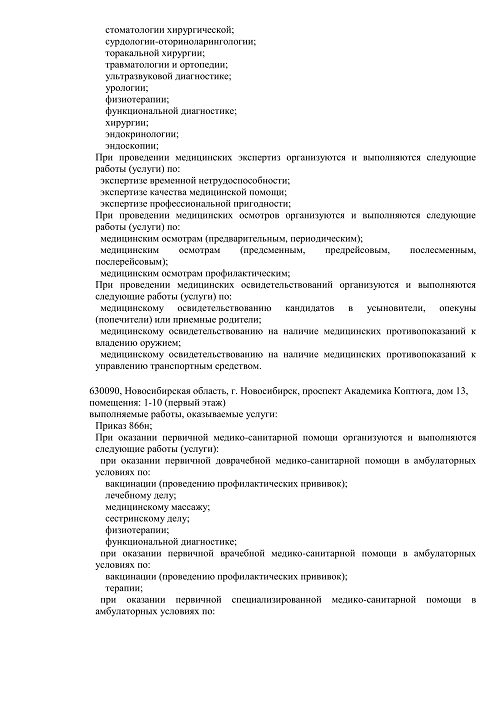 стоматологии хирургической;
сурдологии-оториноларингологии;
торакальной хирургии;
травматологии и ортопедии;
ультразвуковой диагностике;
урологии;
физиотерапии;
функциональной диагностике;
хирургии;
эндокринологии;
эндоскопии;
При проведении медицинских экспертиз организуются и выполняются следующие работы (услуги) по:
экспертизе временной нетрудоспособности;
экспертизе качества медицинской помощи;
экспертизе профессиональной пригодности;
При проведении медицинских осмотров организуются и выполняются следующие работы (услуги) по:
медицинским осмотрам (предварительным, периодическим);
медицинским осмотрам (предсменным, предрейсовым, послесменным, послерейсовым);
медицинским осмотрам профилактическим;
При проведении медицинских освидетельствований организуются и выполняются следующие работы (услуги) по:
медицинскому освидетельствованию кандидатов в усыновители, опекуны (попечители) или приемные родители;
медицинскому освидетельствованию на наличие медицинских противопоказаний к владению оружием;
медицинскому освидетельствованию на наличие медицинских противопоказаний к управлению транспортным средством.

630090, Новосибирская область, г. Новосибирск, проспект Академика Коптюга, дом 13, помещения: 1-10 (первый этаж)
выполняемые работы, оказываемые услуги:
Приказ 866н;
При оказании первичной медико-санитарной помощи организуются и выполняются следующие работы (услуги):
при оказании первичной доврачебной медико-санитарной помощи в амбулаторных условиях по:
вакцинации (проведению профилактических прививок);
лечебному делу;
медицинскому массажу;
сестринскому делу;
физиотерапии;
функциональной диагностике;
при оказании первичной врачебной медико-санитарной помощи в амбулаторных условиях по:
вакцинации (проведению профилактических прививок);
терапии;
при оказании первичной специализированной медико-санитарной помощи в амбулаторных условиях по: